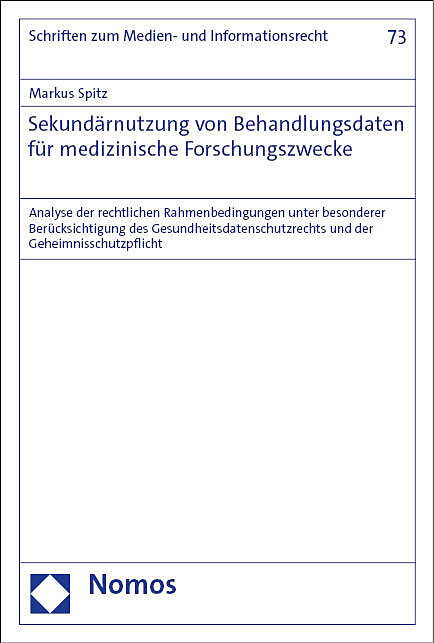 Schriften zum Medien- und Informationsrecht 73

Markus Spitz

Sekundärnutzung von Behandlungsdaten für medizinische Forschungszwecke

Analyse der rechtlichen Rahmenbedingungen unter besonderer Berücksichtigung des Gesundheitsdatenschutzrechts und der Geheimnisschutzpflicht

Nomos